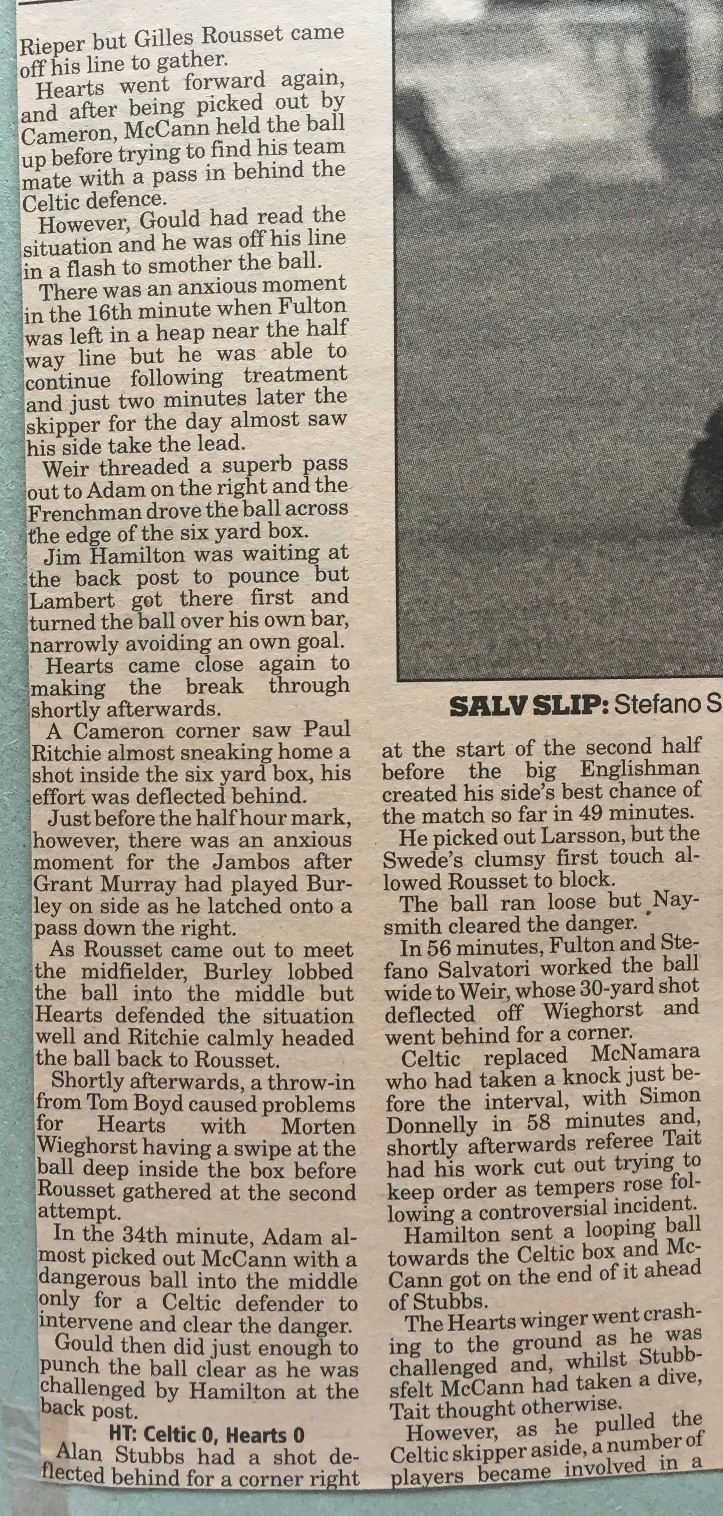 Rieper but Gilles Rousset came off his line to gather.

Hearts went forward again, and after being picked out by Cameron, McCann held the ball up before trying to find his team mate with a pass in behind the Celtic defence.

However, Gould had read the situation and he was off his line in a flash to smother the ball.

There was an anxious moment in the 16th minute when Fulton was left in a heap near the half way line but he was able to continue following treatment and just two minutes later the skipper for the day almost saw his side take the lead.

Weir threaded a superb pass out to Adam on the right and the Frenchman drove the ball across the edge of the six yard box.

Jim Hamilton was waiting at the back post to pounce but Lambert got there first and turned the ball over his own bar, narrowly avoiding an own goal.

Hearts came close again to making the break through shortly afterwards.

A Cameron corner saw Paul Ritchie almost sneaking home a shot inside the six yard box, his effort was deflected behind.

Just before the half hour mark, however, there was an anxious moment for the Jambos after Grant Murray had played Burley on side as he latched onto a pass down the right.

As Rousset came out to meet the midfielder, Burley lobbed the ball into the middle but Hearts defended the situation well and Ritchie calmly headed the ball back to Rousset.

Shortly afterwards, a throw-in from Tom Boyd caused problems for Hearts with Morten Wieghorst having a swipe at the ball deep inside the box before Rousset gathered at the second attempt.

In the 34th minute, Adam almost picked out McCann with a dangerous ball into the middle only for a Celtic defender to intervene and clear the danger.

Gould then did just enough to punch the ball clear as he was challenged by Hamilton at the back post.

HT: Celtic 0, Hearts 0

Alan Stubbs had a shot deflected behind for a corner right

SALV SLIP: Stefano S

at the start of the second half before the big Englishman created his side's best chance of the match so far in 49 minutes.

He picked out Larsson, but the Swede's clumsy first touch allowed Rousset to block.

The ball ran loose but Naysmith cleared the danger.

In 56 minutes, Fulton and Stefano Salvatori worked the ball wide to Weir, whose 30-yard shot deflected off Wieghorst and went behind for a corner.

Celtic replaced McNamara who had taken a knock just before the interval, with Simon Donnelly in 58 minutes and, shortly afterwards referee Tait had his work cut out trying to keep order as tempers rose following a controversial incident.

Hamilton sent a looping ball towards the Celtic box and McCann got on the end of it ahead of Stubbs.

The Hearts winger went crashing to the ground as he was challenged and, whilst Stubbsfelt McCann had taken a dive, Tait thought otherwise.

However, as he pulled the Celtic skipper aside, a number of players became involved in a